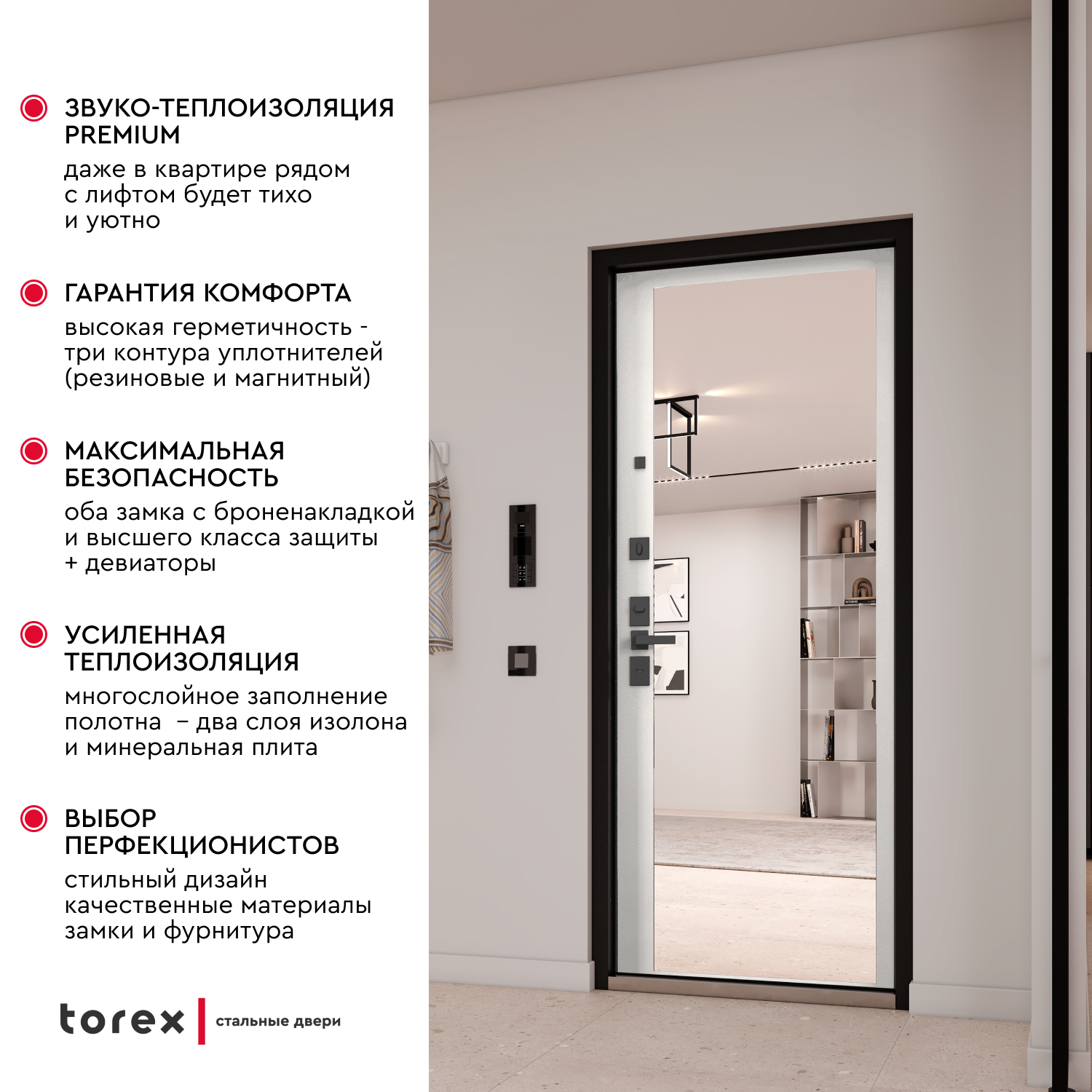 ЗВУКО-ТЕПЛОИЗОЛЯЦИЯ PREMIUM
даже в квартире рядом с лифтом будет тихо и уютно

ГАРАНТИЯ КОМФОРТА
высокая герметичность - три контура уплотнителей (резиновые и магнитный)

МАКСИМАЛЬНАЯ БЕЗОПАСНОСТЬ
оба замка с броненакладкой и высшего класса защиты + девиаторы

УСИЛЕННАЯ ТЕПЛОИЗОЛЯЦИЯ
многослойное заполнение полотна – два слоя изолона и минеральная плита

ВЫБОР ПЕРФЕКЦИОНИСТОВ
стильный дизайн
качественные материалы
замки и фурнитура

torex стальные двери